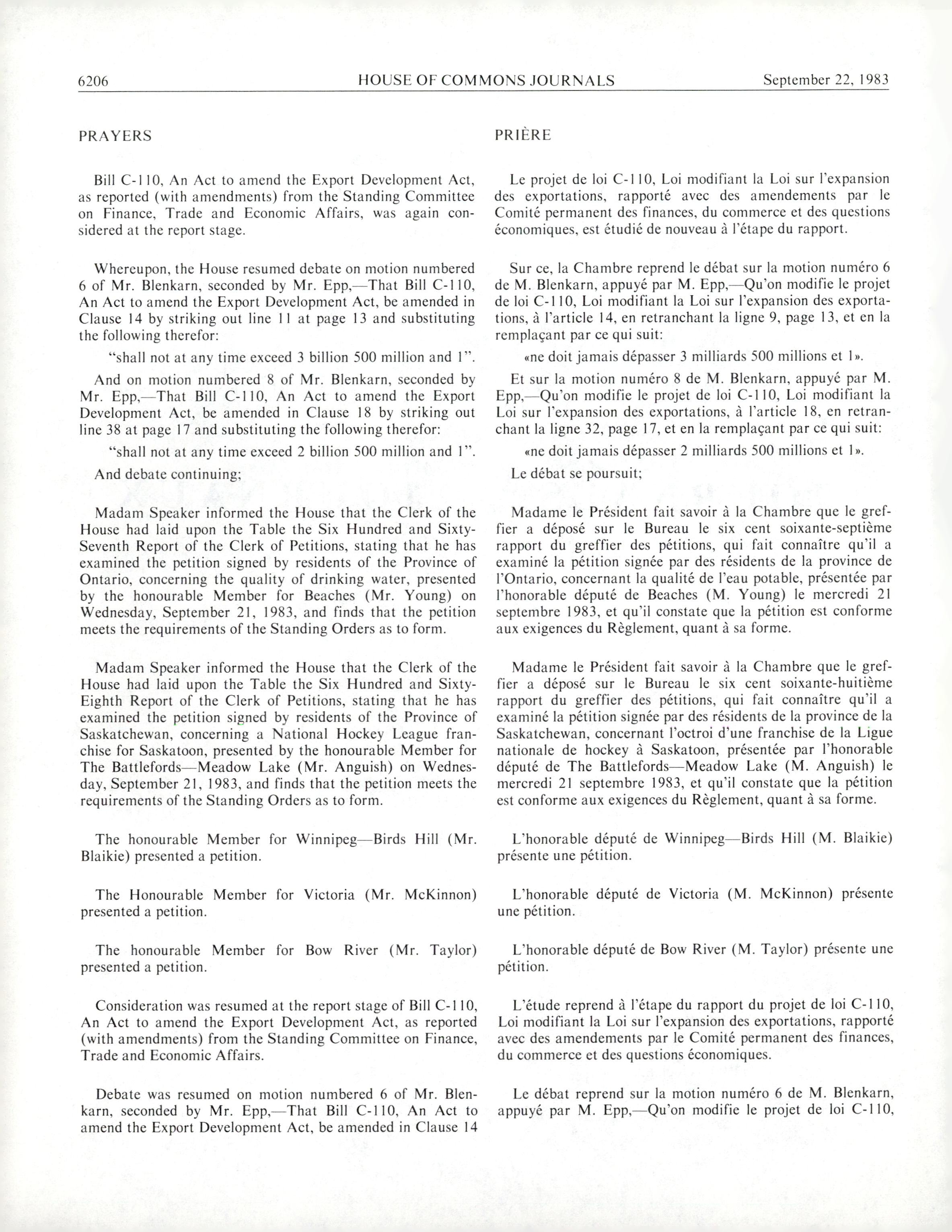 6206 HOUSE OF COMMONS JOURNALS September 22, 1983

PRAYERS

Bill C-110, An Act to amend the Export Development Act, as reported (with amendments) from the Standing Committee on Finance, Trade and Economic Affairs, was again considered at the report stage.

Whereupon, the House resumed debate on motion numbered 6 of Mr. Blenkarn, seconded by Mr. Epp,—That Bill C-110, An Act to amend the Export Development Act, be amended in Clause 14 by striking out line 11 at page 13 and substituting the following therefor:

"shall not at any time exceed 3 billion 500 million and 1".

And on motion numbered 8 of Mr. Blenkarn, seconded by Mr. Epp,—That Bill C-110, An Act to amend the Export Development Act, be amended in Clause 18 by striking out line 38 at page 17 and substituting the following therefor:

"shall not at any time exceed 2 billion 500 million and 1".

And debate continuing;

Madam Speaker informed the House that the Clerk of the House had laid upon the Table the Six Hundred and Sixty-Seventh Report of the Clerk of Petitions, stating that he has examined the petition signed by residents of the Province of Ontario, concerning the quality of drinking water, presented by the honourable Member for Beaches (Mr. Young) on Wednesday, September 21, 1983, and finds that the petition meets the requirements of the Standing Orders as to form.

Madam Speaker informed the House that the Clerk of the House had laid upon the Table the Six Hundred and Sixty-Eighth Report of the Clerk of Petitions, stating that he has examined the petition signed by residents of the Province of Saskatchewan, concerning a National Hockey League franchise for Saskatoon, presented by the honourable Member for The Battlefords—Meadow Lake (Mr. Anguish) on Wednesday, September 21, 1983, and finds that the petition meets the requirements of the Standing Orders as to form.

The honourable Member for Winnipeg—Birds Hill (Mr. Blaikie) presented a petition.

The Honourable Member for Victoria (Mr. McKinnon) presented a petition.

The honourable Member for Bow River (Mr. Taylor) presented a petition.

Consideration was resumed at the report stage of Bill C-110, An Act to amend the Export Development Act, as reported (with amendments) from the Standing Committee on Finance, Trade and Economic Affairs.

Debate was resumed on motion numbered 6 of Mr. Blenkarn, seconded by Mr. Epp,—That Bill C-110, An Act to amend the Export Development Act, be amended in Clause 14

PRIÈRE

Le projet de loi C-110, Loi modifiant la Loi sur l'expansion des exportations, rapporté avec des amendements par le Comité permanent des finances, du commerce et des questions économiques, est étudié de nouveau à l'étape du rapport.

Sur ce, la Chambre reprend le débat sur la motion numéro 6 de M. Blenkarn, appuyé par M. Epp,—Qu'on modifie le projet de loi C-110, Loi modifiant la Loi sur l'expansion des exportations, à l'article 14, en retranchant la ligne 9, page 13, et en la remplaçant par ce qui suit:

«ne doit jamais dépasser 3 milliards 500 millions et 1».

Et sur la motion numéro 8 de M. Blenkarn, appuyé par M. Epp,—Qu'on modifie le projet de loi C-110, Loi modifiant la Loi sur l'expansion des exportations, à l'article 18, en retranchant la ligne 32, page 17, et en la remplaçant par ce qui suit:

«ne doit jamais dépasser 2 milliards 500 millions et 1».

Le débat se poursuit;

Madame le Président fait savoir à la Chambre que le greffier a déposé sur le Bureau le six cent soixante-septième rapport du greffier des pétitions, qui fait connaître qu'il a examiné la pétition signée par des résidents de la province de l'Ontario, concernant la qualité de l'eau potable, présentée par l'honorable député de Beaches (M. Young) le mercredi 21 septembre 1983, et qu'il constate que la pétition est conforme aux exigences du Règlement, quant à sa forme.

Madame le Président fait savoir à la Chambre que le greffier a déposé sur le Bureau le six cent soixante-huitième rapport du greffier des pétitions, qui fait connaître qu'il a examiné la pétition signée par des résidents de la province de la Saskatchewan, concernant l'octroi d'une franchise de la Ligue nationale de hockey à Saskatoon, présentée par l'honorable député de The Battlefords—Meadow Lake (M. Anguish) le mercredi 21 septembre 1983, et qu'il constate que la pétition est conforme aux exigences du Règlement, quant à sa forme.

L'honorable député de Winnipeg—Birds Hill (M. Blaikie) présente une pétition.

L'honorable député de Victoria (M. McKinnon) présente une pétition.

L'honorable député de Bow River (M. Taylor) présente une pétition.

L'étude reprend à l'étape du rapport du projet de loi C-110, Loi modifiant la Loi sur l'expansion des exportations, rapporté avec des amendements par le Comité permanent des finances, du commerce et des questions économiques.

Le débat reprend sur la motion numéro 6 de M. Blenkarn, appuyé par M. Epp,—Qu'on modifie le projet de loi C-110,